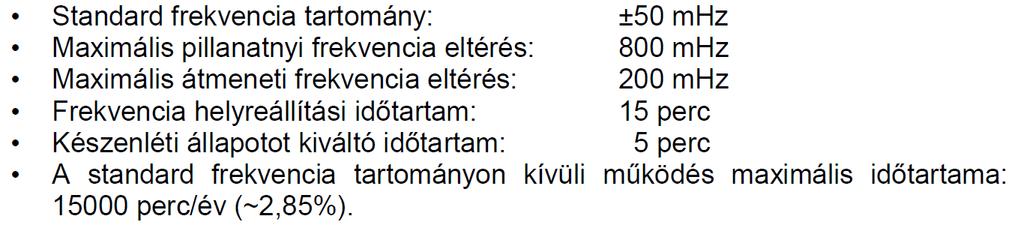 • Standard frekvencia tartomány: ±50 mHz
• Maximális pillanatnyi frekvencia eltérés: 800 mHz
• Maximális átmeneti frekvencia eltérés: 200 mHz
• Frekvencia helyreállítási időtartam: 15 perc
• Készenléti állapotot kiváltó időtartam: 5 perc
• A standard frekvencia tartományon kívüli működés maximális időtartama: 15000 perc/év (~2,85%).